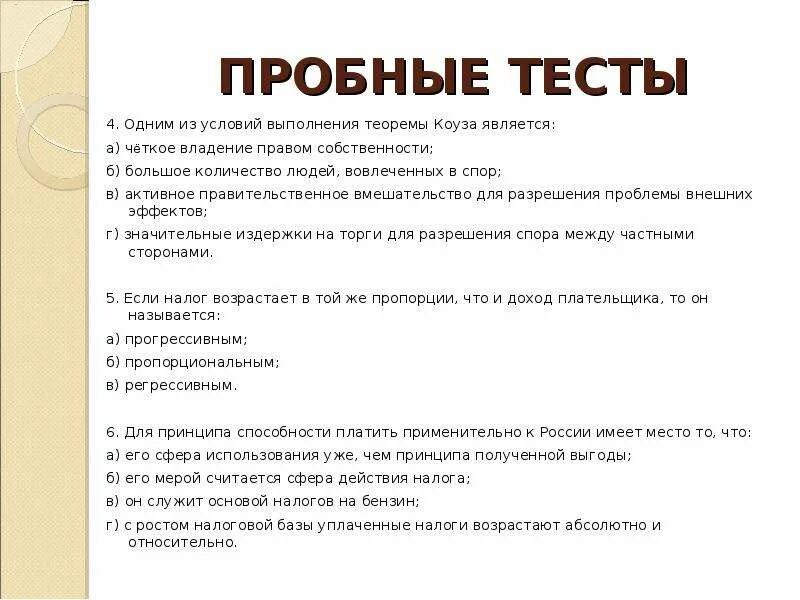 ПРОБНЫЕ ТЕСТЫ

4. Одним из условий выполнения теоремы Коуза является:
а) чёткое владение правом собственности;
б) большое количество людей, вовлеченных в спор;
в) активное правительственное вмешательство для разрешения проблемы внешних эффектов;
г) значительные издержки на торги для разрешения спора между частными сторонами.

5. Если налог возрастает в той же пропорции, что и доход плательщика, то он называется:
а) прогрессивным;
б) пропорциональным;
в) регрессивным.

6. Для принципа способности платить применительно к России имеет место то, что:
а) его сфера использования уже, чем принципа полученной выгоды;
б) его мерой считается сфера действия налога;
в) он служит основой налогов на бензин;
г) с ростом налоговой базы уплаченные налоги возрастают абсолютно и относительно.